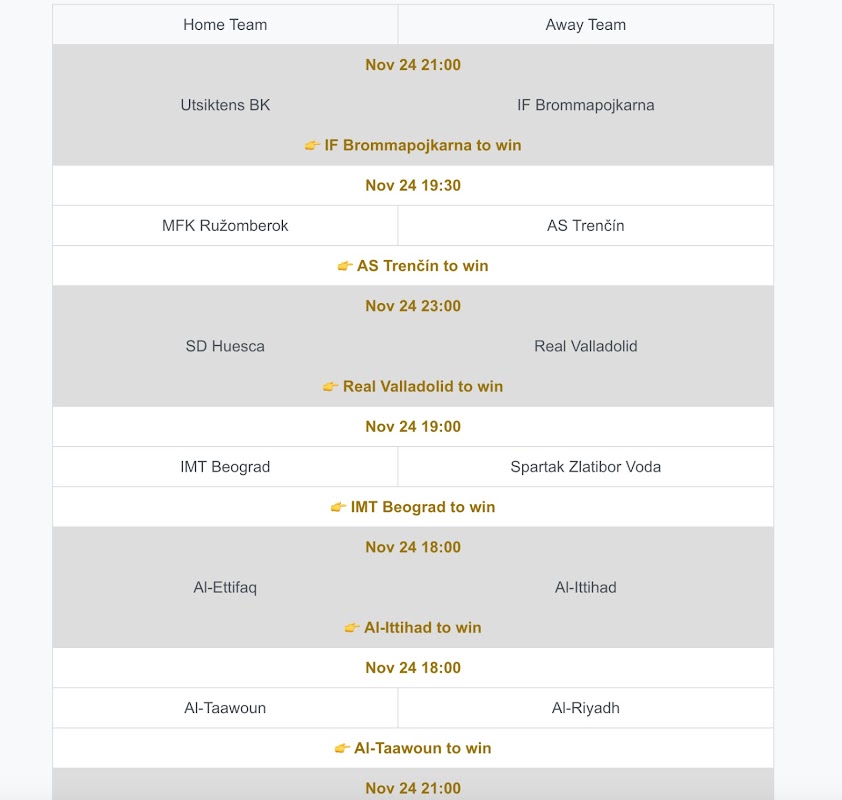 | Home Team | Away Team |
|---|---|
| Nov 24 21:00 | |
| Utsiktens BK | IF Brommapojkarna |
| 👉 IF Brommapojkarna to win | |
| Nov 24 19:30 | |
| MFK Ružomberok | AS Trenčín |
| 👉 AS Trenčín to win | |
| Nov 24 23:00 | |
| SD Huesca | Real Valladolid |
| 👉 Real Valladolid to win | |
| Nov 24 19:00 | |
| IMT Beograd | Spartak Zlatibor Voda |
| 👉 IMT Beograd to win | |
| Nov 24 18:00 | |
| Al-Ettifaq | Al-Ittihad |
| 👉 Al-Ittihad to win | |
| Nov 24 18:00 | |
| Al-Taawoun | Al-Riyadh |
| 👉 Al-Taawoun to win | |
| Nov 24 21:00 | |